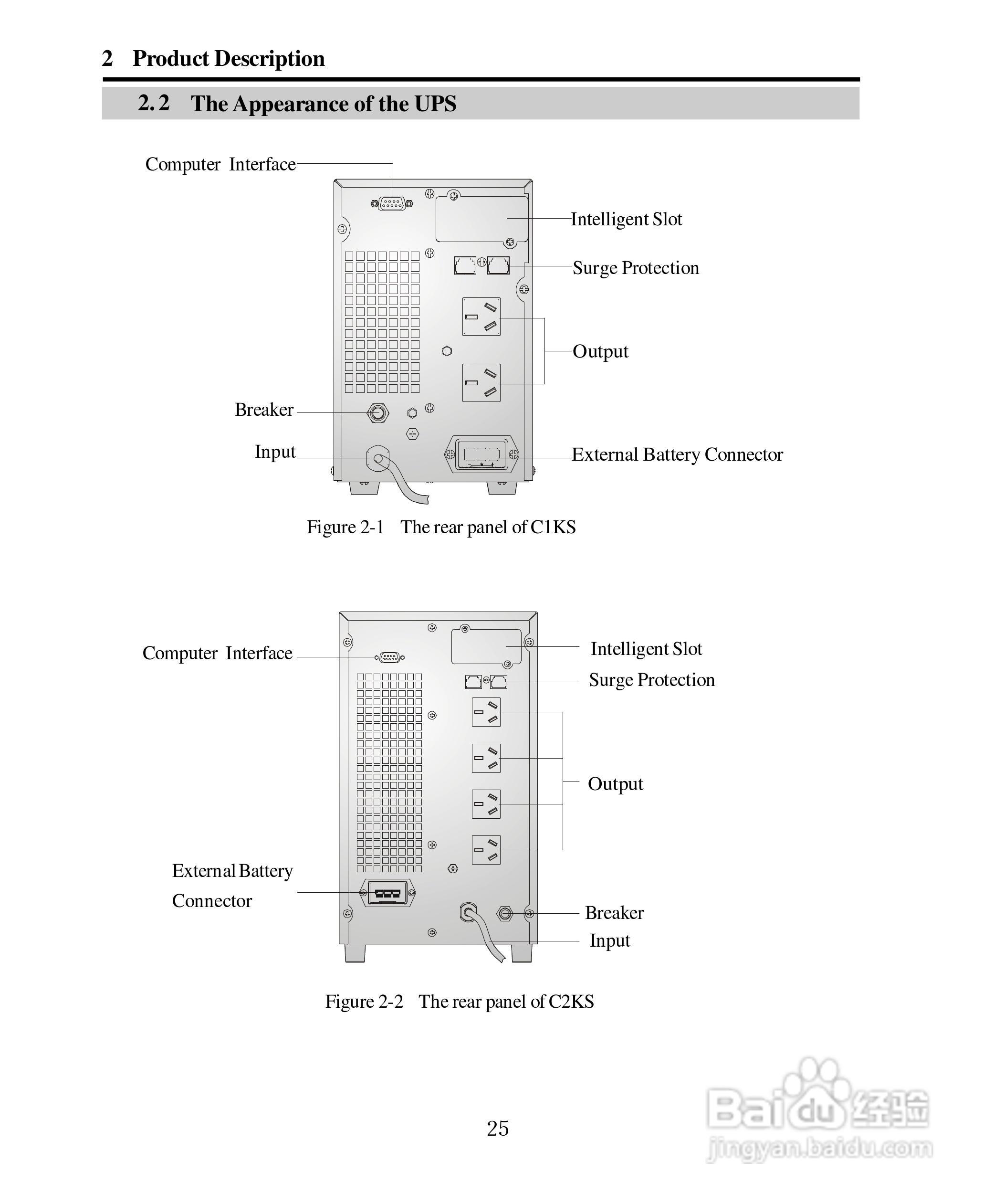 2 Product Description

2.2 The Appearance of the UPS

Computer Interface

Intelligent Slot

Surge Protection

Output

Breaker

Input

External Battery Connector

Figure 2-1 The rear panel of C1KS

Computer Interface

Intelligent Slot

Surge Protection

Output

External Battery Connector

Breaker

Input

Figure 2-2 The rear panel of C2KS

25

Baidu 经验
jingyan.baidu.com